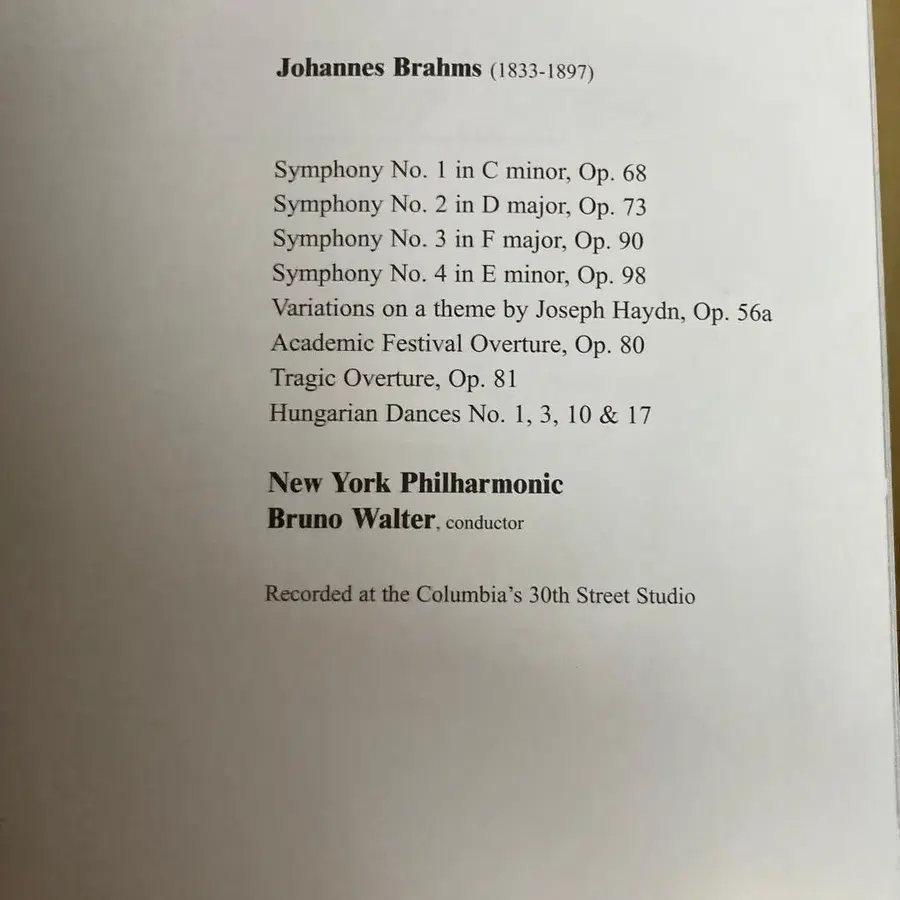 Johannes Brahms (1833-1897)

Symphony No. 1 in C minor, Op. 68
Symphony No. 2 in D major, Op. 73
Symphony No. 3 in F major, Op. 90
Symphony No. 4 in E minor, Op. 98
Variations on a theme by Joseph Haydn, Op. 56a
Academic Festival Overture, Op. 80
Tragic Overture, Op. 81
Hungarian Dances No. 1, 3, 10 & 17

New York Philharmonic
Bruno Walter, conductor

Recorded at the Columbia's 30th Street Studio